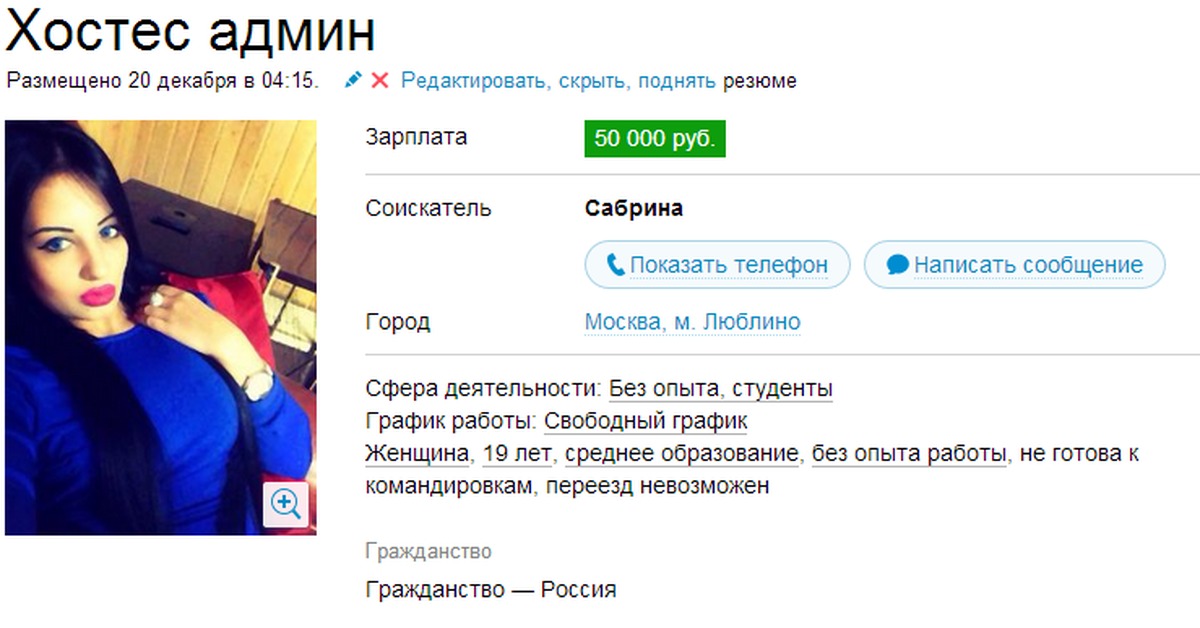 Хостес админ

Размещено 20 декабря в 04:15. Редактировать, скрыть, поднять резюме

Зарплата 50 000 руб.

Соискатель Сабрина

Показать телефон Написать сообщение

Город Москва, м. Люблино

Сфера деятельности: Без опыта, студенты
График работы: Свободный график
Женщина, 19 лет, среднее образование, без опыта работы, не готова к командировкам, переезд невозможен

Гражданство

Гражданство — Россия